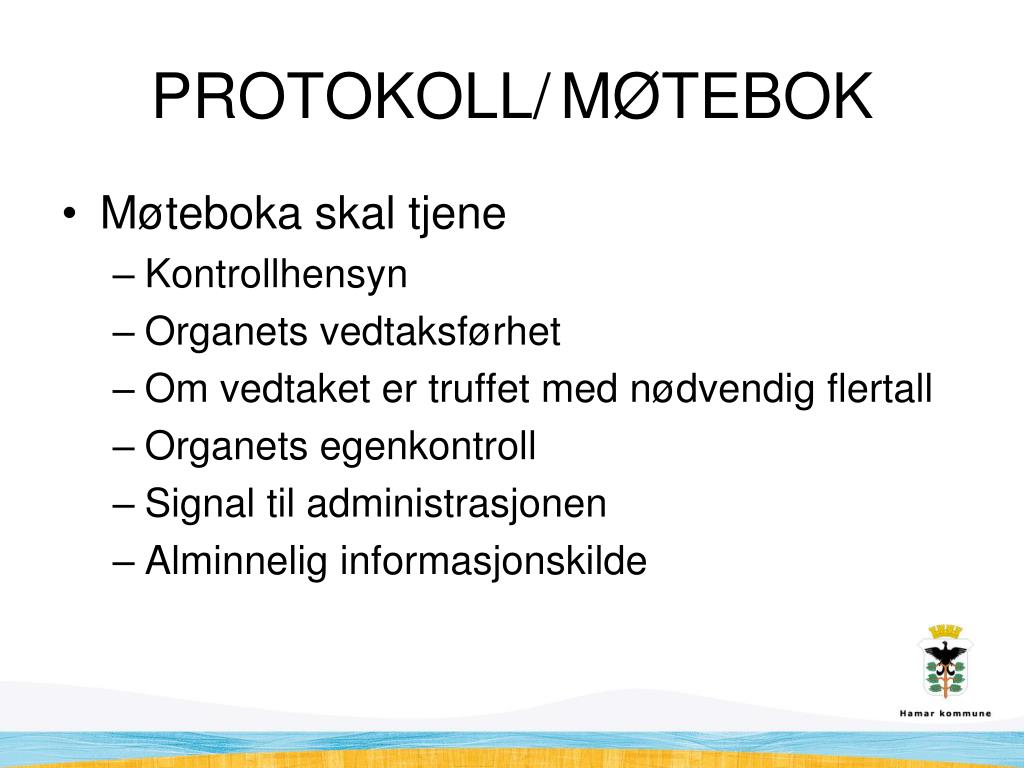 PROTOKOLL/ MØTEBOK

• Møteboka skal tjene
– Kontrollhensyn
– Organets vedtaksførhet
– Om vedtaket er truffet med nødvendig flertall
– Organets egenkontroll
– Signal til administrasjonen
– Alminnelig informasjonskilde

Hamar kommune